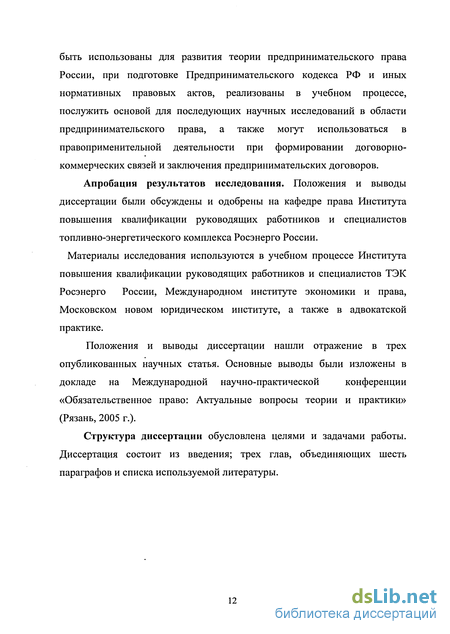 быть использованы для развития теории предпринимательского права России, при подготовке Предпринимательского кодекса РФ и иных нормативных правовых актов, реализованы в учебном процессе, послужить основой для последующих научных исследований в области предпринимательского права, а также могут использоваться в правоприменительной деятельности при формировании договорно-коммерческих связей и заключения предпринимательских договоров.

Апробация результатов исследования. Положения и выводы диссертации были обсуждены и одобрены на кафедре права Института повышения квалификации руководящих работников и специалистов топливно-энергетического комплекса Росэнерго России.

Материалы исследования используются в учебном процессе Института повышения квалификации руководящих работников и специалистов ТЭК Росэнерго России, Международном институте экономики и права, Московском новом юридическом институте, а также в адвокатской практике.

Положения и выводы диссертации нашли отражение в трех опубликованных научных статья. Основные выводы были изложены в докладе на Международной научно-практической конференции «Обязательственное право: Актуальные вопросы теории и практики» (Рязань, 2005 г.).

Структура диссертации обусловлена целями и задачами работы. Диссертация состоит из введения; трех глав, объединяющих шесть параграфов и списка используемой литературы.

12

dsLib.net
библиотека диссертаций